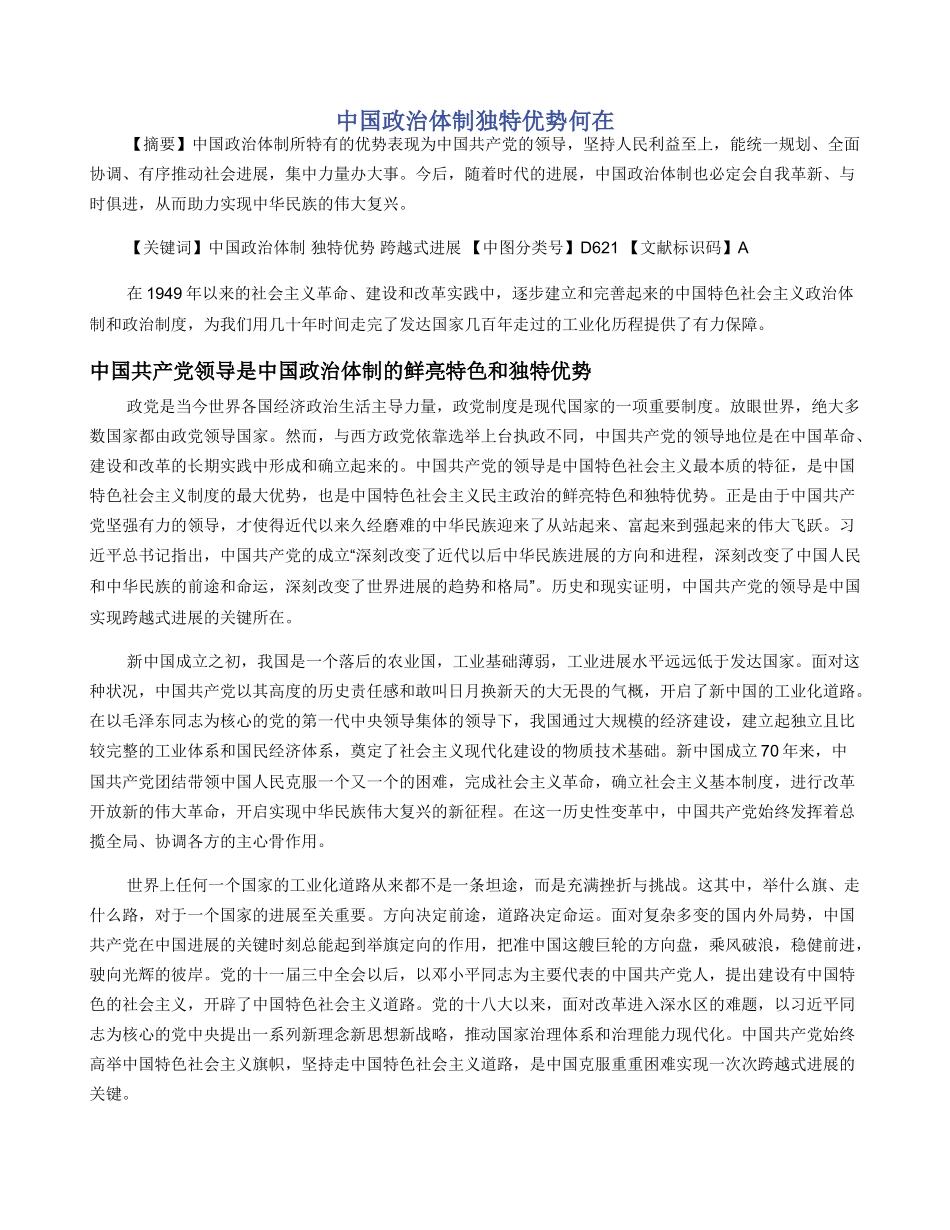 中国政治体制独特优势何在

【摘要】中国政治体制所特有的优势表现为中国共产党的领导，坚持人民利益至上，能统一规划、全面协调、有序推动社会进展，集中力量办大事。今后，随着时代的进展，中国政治体制也必定会自我革新、与时俱进，从而助力实现中华民族的伟大复兴。

【关键词】中国政治体制 独特优势 跨越式进展 【中图分类号】D621 【文献标识码】A

在 1949 年以来的社会主义革命、建设和改革实践中，逐步建立和完善起来的中国特色社会主义政治体制和政治制度，为我们用几十年时间走完了发达国家几百年走过的工业化历程提供了有力保障。

中国共产党领导是中国政治体制的鲜亮特色和独特优势

政党是当今世界各国经济政治生活主导力量，政党制度是现代国家的一项重要制度。放眼世界，绝大多数国家都由政党领导国家。然而，与西方政党依靠选举上台执政不同，中国共产党的领导地位是在中国革命、建设和改革的长期实践中形成和确立起来的。中国共产党的领导是中国特色社会主义最本质的特征，是中国特色社会主义制度的最大优势，也是中国特色社会主义民主政治的鲜亮特色和独特优势。正是由于中国共产党坚强有力的领导，才使得近代以来久经磨难的中华民族迎来了从站起来、富起来到强起来的伟大飞跃。习近平总书记指出，中国共产党的成立“深刻改变了近代以后中华民族进展的方向和进程，深刻改变了中国人民和中华民族的前途和命运，深刻改变了世界进展的趋势和格局”。历史和现实证明，中国共产党的领导是中国实现跨越式进展的关键所在。

新中国成立之初，我国是一个落后的农业国，工业基础薄弱，工业进展水平远远低于发达国家。面对这种状况，中国共产党以其高度的历史责任感和敢叫日月换新天的大无畏的气概，开启了新中国的工业化道路。在以毛泽东同志为核心的党的第一代中央领导集体的领导下，我国通过大规模的经济建设，建立起独立且比较完整的工业体系和国民经济体系，奠定了社会主义现代化建设的物质技术基础。新中国成立 70 年来，中国共产党团结带领中国人民克服一个又一个的困难，完成社会主义革命，确立社会主义基本制度，进行改革开放新的伟大革命，开启实现中华民族伟大复兴的新征程。在这一历史性变革中，中国共产党始终发挥着总揽全局、协调各方的主心骨作用。

世界上任何一个国家的工业化道路从来都不是一条坦途，而是充满挫折与挑战。这其中，举什么旗、走什么路，对于一个国家的进展至关重要。方向决定前途，道路决定命运。面对复杂多变的国内外局势，中国共产党在中国进展的关键时刻总能起到举旗定向的作用，把准中国这艘巨轮的方向盘，乘风破浪，稳健前进，驶向光辉的彼岸。党的十一届三中全会以后，以邓小平同志为主要代表的中国共产党人，提出建设有中国特色的社会主义，开辟了中国特色社会主义道路。党的十八大以来，面对改革进入深水区的难题，以习近平同志为核心的党中央提出一系列新理念新思想新战略，推动国家治理体系和治理能力现代化。中国共产党始终高举中国特色社会主义旗帜，坚持走中国特色社会主义道路，是中国克服重重困难实现一次次跨越式进展的关键。